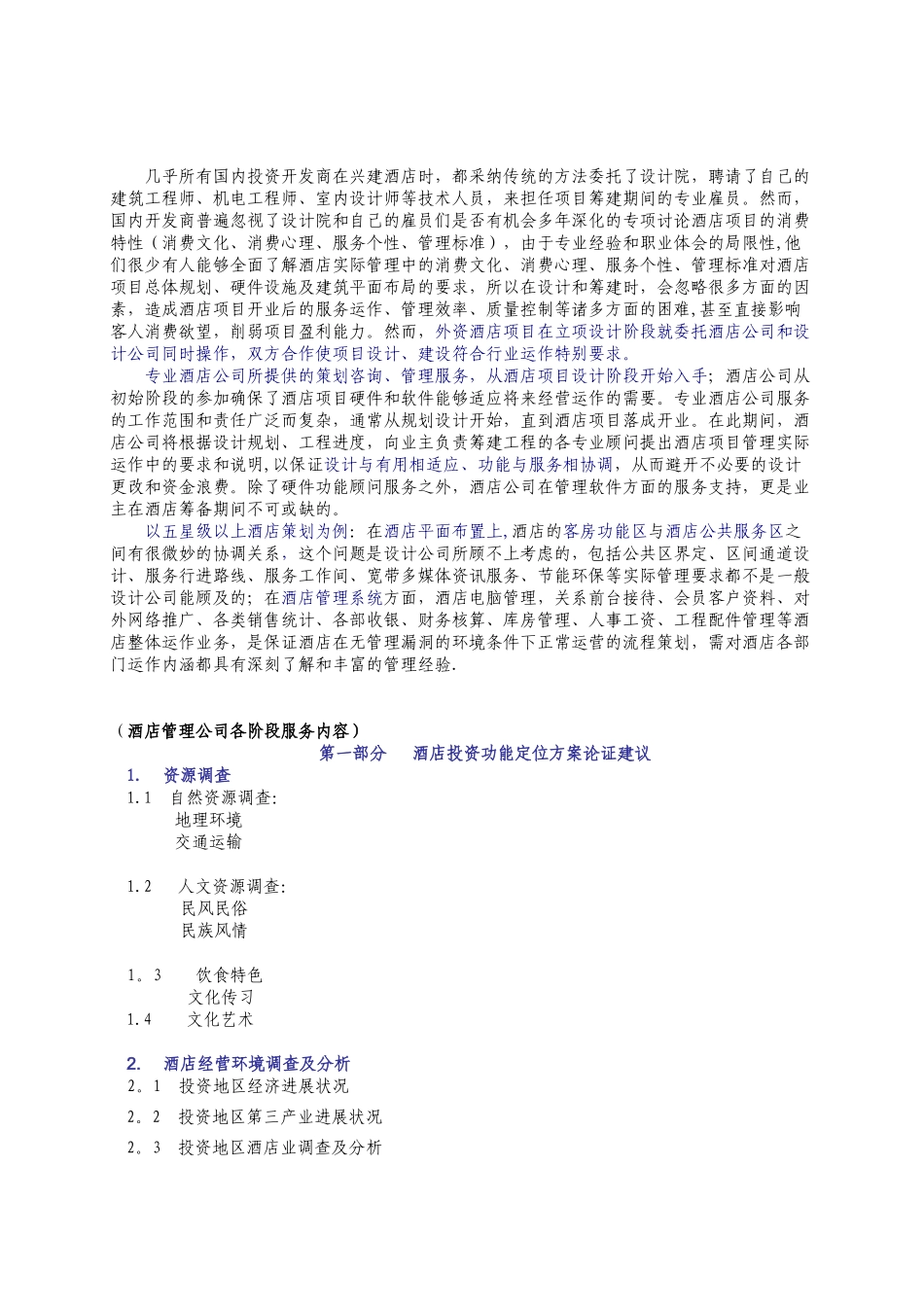 几乎所有国内投资开发商在兴建酒店时，都采纳传统的方法委托了设计院，聘请了自己的建筑工程师、机电工程师、室内设计师等技术人员，来担任项目筹建期间的专业雇员。然而，国内开发商普遍忽视了设计院和自己的雇员们是否有机会多年深化的专项讨论酒店项目的消费特性（消费文化、消费心理、服务个性、管理标准），由于专业经验和职业体会的局限性,他们很少有人能够全面了解酒店实际管理中的消费文化、消费心理、服务个性、管理标准对酒店项目总体规划、硬件设施及建筑平面布局的要求，所以在设计和筹建时，会忽略很多方面的因素，造成酒店项目开业后的服务运作、管理效率、质量控制等诸多方面的困难,甚至直接影响客人消费欲望，削弱项目盈利能力。然而，外资酒店项目在立项设计阶段就委托酒店公司和设计公司同时操作，双方合作使项目设计、建设符合行业运作特别要求。

专业酒店公司所提供的策划咨询、管理服务，从酒店项目设计阶段开始入手；酒店公司从初始阶段的参加确保了酒店项目硬件和软件能够适应将来经营运作的需要。专业酒店公司服务的工作范围和责任广泛而复杂，通常从规划设计开始，直到酒店项目落成开业。在此期间，酒店公司将根据设计规划、工程进度，向业主负责筹建工程的各专业顾问提出酒店项目管理实际运作中的要求和说明,以保证设计与有用相适应、功能与服务相协调，从而避开不必要的设计更改和资金浪费。除了硬件功能顾问服务之外，酒店公司在管理软件方面的服务支持，更是业主在酒店筹备期间不可或缺的。

以五星级以上酒店策划为例：在酒店平面布置上,酒店的客房功能区与酒店公共服务区之间有很微妙的协调关系，这个问题是设计公司所顾不上考虑的，包括公共区界定、区间通道设计、服务行进路线、服务工作间、宽带多媒体资讯服务、节能环保等实际管理要求都不是一般设计公司能顾及的；在酒店管理系统方面，酒店电脑管理，关系前台接待、会员客户资料、对外网络推广、各类销售统计、各部收银、财务核算、库房管理、人事工资、工程配件管理等酒店整体运作业务，是保证酒店在无管理漏洞的环境条件下正常运营的流程策划，需对酒店各部门运作内涵都具有深刻了解和丰富的管理经验.

（酒店管理公司各阶段服务内容）
第一部分　酒店投资功能定位方案论证建议
1.　资源调查
1.1　自然资源调查:
地理环境
交通运输

1.2　人文资源调查:
民风民俗
民族风情

1。3　饮食特色
文化传习
1.4　文化艺术

2.　酒店经营环境调查及分析
2。1　投资地区经济进展状况
2。2　投资地区第三产业进展状况
2。3　投资地区酒店业调查及分析